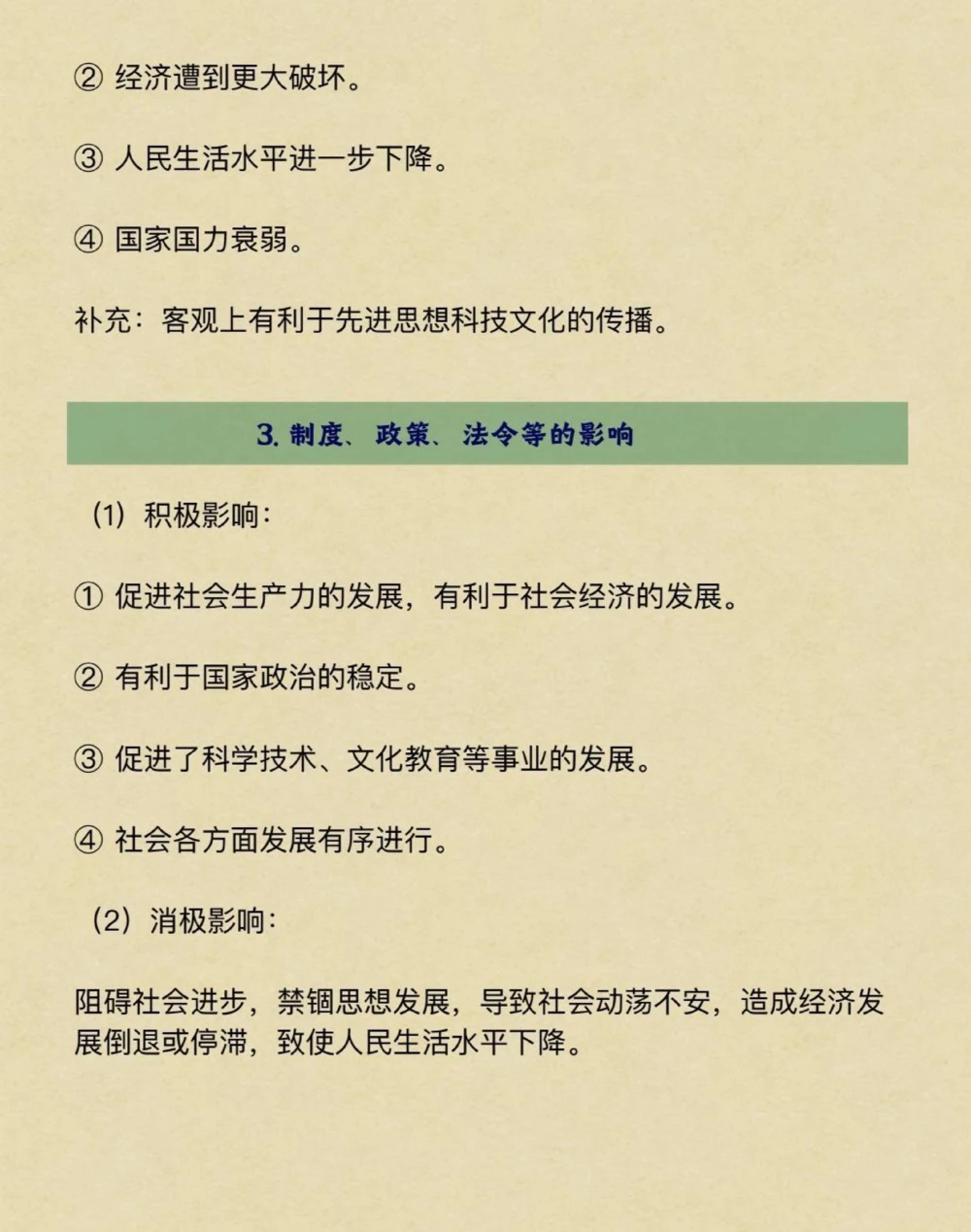 ② 经济遭到更大破坏。

③ 人民生活水平进一步下降。

④ 国家国力衰弱。

补充：客观上有利于先进思想科技文化的传播。

3. 制度、政策、法令等的影响

（1）积极影响：

① 促进社会生产力的发展，有利于社会经济的发展。

② 有利于国家政治的稳定。

③ 促进了科学技术、文化教育等事业的发展。

④ 社会各方面发展有序进行。

（2）消极影响：

阻碍社会进步，禁锢思想发展，导致社会动荡不安，造成经济发展倒退或停滞，致使人民生活水平下降。